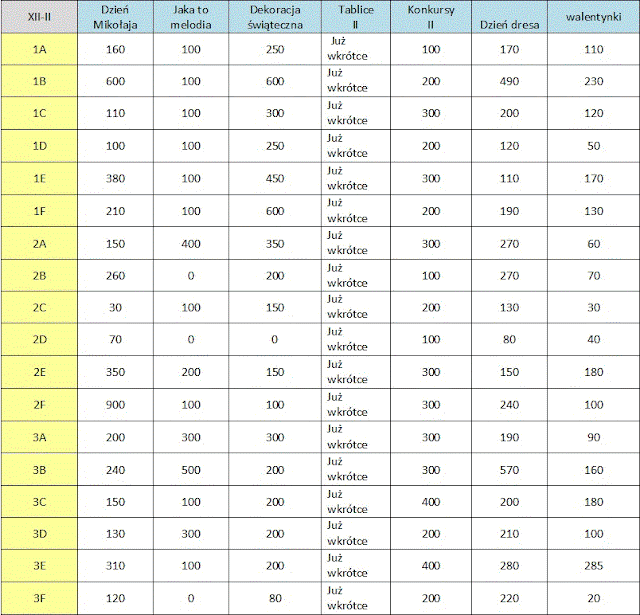 | XII-II | Dzień Mikołaja | Jaka to melodia | Dekoracja świąteczna | Tablice II | Konkursy II | Dzień dresa | walentynki |
|---|---|---|---|---|---|---|---|
| 1A | 160 | 100 | 250 | Już wkrótce | 100 | 170 | 110 |
| 1B | 600 | 100 | 600 | Już wkrótce | 200 | 490 | 230 |
| 1C | 110 | 100 | 300 | Już wkrótce | 300 | 200 | 120 |
| 1D | 100 | 100 | 250 | Już wkrótce | 200 | 120 | 50 |
| 1E | 380 | 100 | 450 | Już wkrótce | 300 | 110 | 170 |
| 1F | 210 | 100 | 600 | Już wkrótce | 200 | 190 | 130 |
| 2A | 150 | 400 | 350 | Już wkrótce | 300 | 270 | 60 |
| 2B | 260 | 0 | 200 | Już wkrótce | 100 | 270 | 70 |
| 2C | 30 | 100 | 150 | Już wkrótce | 200 | 130 | 30 |
| 2D | 70 | 0 | 0 | Już wkrótce | 100 | 80 | 40 |
| 2E | 350 | 200 | 150 | Już wkrótce | 300 | 150 | 180 |
| 2F | 900 | 100 | 100 | Już wkrótce | 300 | 240 | 100 |
| 3A | 200 | 300 | 300 | Już wkrótce | 300 | 190 | 90 |
| 3B | 240 | 500 | 200 | Już wkrótce | 300 | 570 | 160 |
| 3C | 150 | 100 | 200 | Już wkrótce | 400 | 200 | 180 |
| 3D | 130 | 300 | 200 | Już wkrótce | 200 | 210 | 100 |
| 3E | 310 | 100 | 200 | Już wkrótce | 400 | 280 | 285 |
| 3F | 120 | 0 | 80 | Już wkrótce | 200 | 220 | 20 |